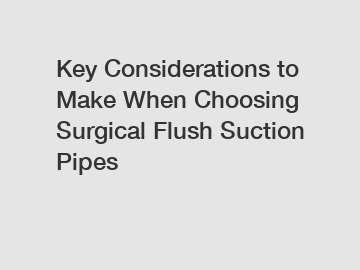 Key Considerations to Make When Choosing Surgical Flush Suction Pipes